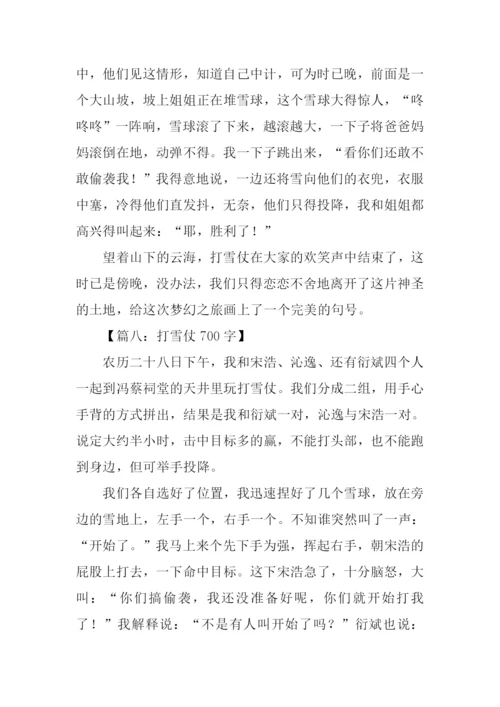 中，他们见这情形，知道自己中计，可为时已晚，前面是一个大山坡，坡上姐姐正在堆雪球，这个雪球大得惊人，“咚咚咚”一阵响，雪球滚了下来，越滚越大，一下子将爸爸妈妈滚倒在地，动弹不得。我一下子跳出来，“看你们还敢不敢偷袭我！”我得意地说，一边还将雪向他们的衣兜，衣服中塞，冷得他们直发抖，无奈，他们只得投降，我和姐姐都高兴得叫起来：“耶，胜利了！”

望着山下的云海，打雪仗在大家的欢笑声中结束了，这时已是傍晚，没办法，我们只得恋恋不舍地离开了这片神圣的土地，给这次梦幻之旅画上了一个完美的句号。

【篇八：打雪仗 700 字】

农历二十八日下午，我和宋浩、沁逸、还有衍斌四个人一起到冯蔡祠堂的天井里玩打雪仗。我们分成二组，用手心手背的方式拼出，结果是我和衍斌一对，沁逸与宋浩一对。说定大约半小时，击中目标多的赢，不能打头部，也不能跑到身边，但可举手投降。

我们各自选好了位置，我迅速捏好了几个雪球，放在旁边的雪地上，左手一个，右手一个。不知谁突然叫了一声：“开始了。”我马上来个先下手为强，挥起右手，朝宋浩的屁股上打去，一下命中目标。这下宋浩急了，十分脑怒，大叫：“你们搞偷袭，我还没准备好呢，你们就开始打我了！”我解释说：“不是有人叫开始了吗？”衍斌也说：